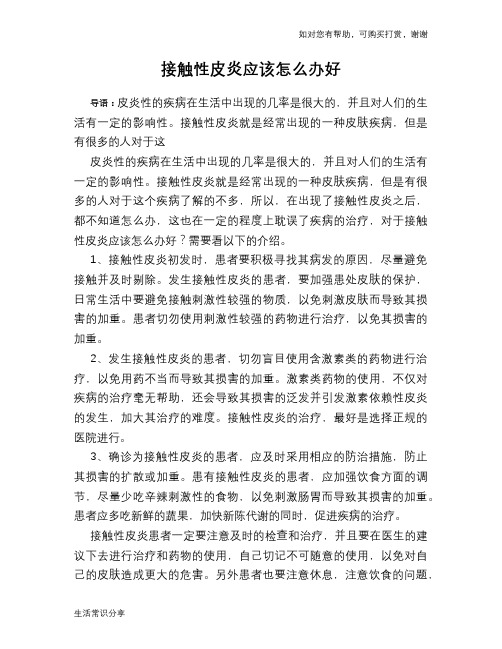 如对您有帮助，可购买打赏，谢谢

接触性皮炎应该怎么办好

导语：皮炎性的疾病在生活中出现的几率是很大的，并且对人们的生活有一定的影响性。接触性皮炎就是经常出现的一种皮肤疾病，但是有很多的人对于这

皮炎性的疾病在生活中出现的几率是很大的，并且对人们的生活有一定的影响性。接触性皮炎就是经常出现的一种皮肤疾病，但是有很多的人对于这个疾病了解的不多，所以，在出现了接触性皮炎之后，都不知道怎么办，这也在一定的程度上耽误了疾病的治疗，对于接触性皮炎应该怎么办好？需要看以下的介绍。

1、接触性皮炎初发时，患者要积极寻找其病发的原因，尽量避免接触并及时剔除。发生接触性皮炎的患者，要加强患处皮肤的保护，日常生活中要避免接触刺激性较强的物质，以免刺激皮肤而导致其损害的加重。患者切勿使用刺激性较强的药物进行治疗，以免其损害的加重。

2、发生接触性皮炎的患者，切勿盲目使用含激素类的药物进行治疗，以免用药不当而导致其损害的加重。激素类药物的使用，不仅对疾病的治疗毫无帮助，还会导致其损害的泛发并引发激素依赖性皮炎的发生，加大其治疗的难度。接触性皮炎的治疗，最好是选择正规的医院进行。

3、确诊为接触性皮炎的患者，应及时采用相应的防治措施，防止其损害的扩散或加重。患有接触性皮炎的患者，应加强饮食方面的调节，尽量少吃辛辣刺激性的食物，以免刺激肠胃而导致其损害的加重。患者应多吃新鲜的蔬果，加快新陈代谢的同时，促进疾病的治疗。

接触性皮炎患者一定要注意及时的检查和治疗，并且要在医生的建议下去进行治疗和药物的使用，自己切记不可随意的使用，以免对自己的皮肤造成更大的危害。另外患者也要注意休息，注意饮食的问题，

生活常识分享